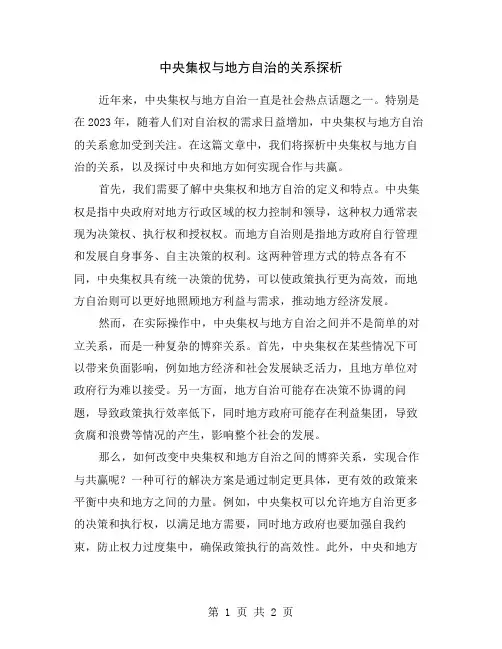 中央集权与地方自治的关系探析

近年来，中央集权与地方自治一直是社会热点话题之一。特别是在 2023 年，随着人们对自治权的需求日益增加，中央集权与地方自治的关系愈加受到关注。在这篇文章中，我们将探析中央集权与地方自治的关系，以及探讨中央和地方如何实现合作与共赢。

首先，我们需要了解中央集权和地方自治的定义和特点。中央集权是指中央政府对地方行政区域的权力控制和领导，这种权力通常表现为决策权、执行权和授权权。而地方自治则是指地方政府自行管理和发展自身事务、自主决策的权利。这两种管理方式的特点各有不同，中央集权具有统一决策的优势，可以使政策执行更为高效，而地方自治则可以更好地照顾地方利益与需求，推动地方经济发展。

然而，在实际操作中，中央集权与地方自治之间并不是简单的对立关系，而是一种复杂的博弈关系。首先，中央集权在某些情况下可以带来负面影响，例如地方经济和社会发展缺乏活力，且地方单位对政府行为难以接受。另一方面，地方自治可能存在决策不协调的问题，导致政策执行效率低下，同时地方政府可能存在利益集团，导致贪腐和浪费等情况的产生，影响整个社会的发展。

那么，如何改变中央集权和地方自治之间的博弈关系，实现合作与共赢呢？一种可行的解决方案是通过制定更具体，更有效的政策来平衡中央和地方之间的力量。例如，中央集权可以允许地方自治更多的决策和执行权，以满足地方需要，同时地方政府也要加强自我约束，防止权力过度集中，确保政策执行的高效性。此外，中央和地方

第 1 页 共 2 页